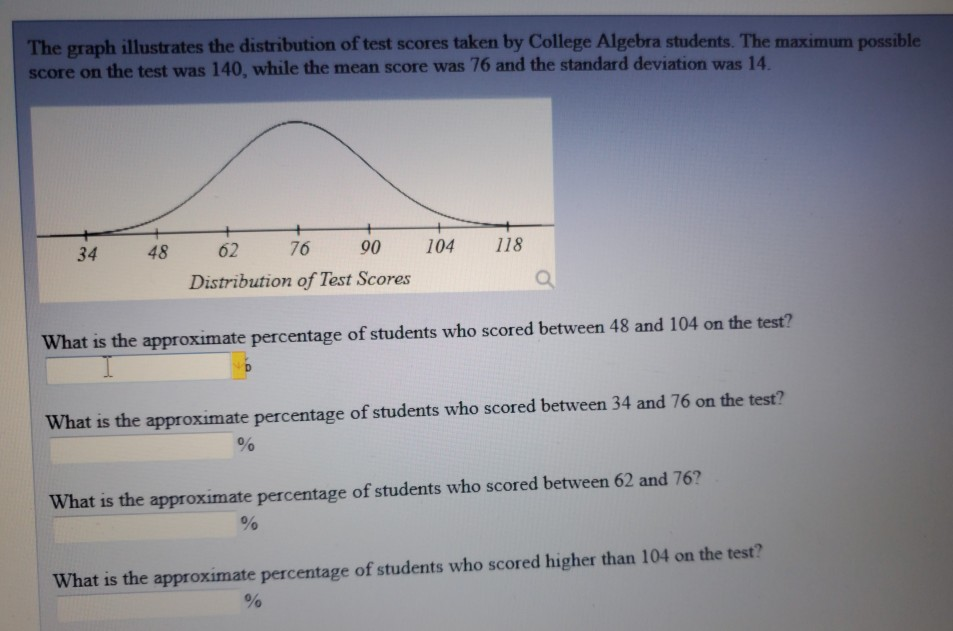 The graph illustrates the distribution of test scores taken by College Algebra students. The maximum possible score on the test was 140, while the mean score was 76 and the standard deviation was 14.

34 48 62 76 90 104 118
Distribution of Test Scores

What is the approximate percentage of students who scored between 48 and 104 on the test?
%

What is the approximate percentage of students who scored between 34 and 76 on the test?
%

What is the approximate percentage of students who scored between 62 and 76?
%

What is the approximate percentage of students who scored higher than 104 on the test?
%